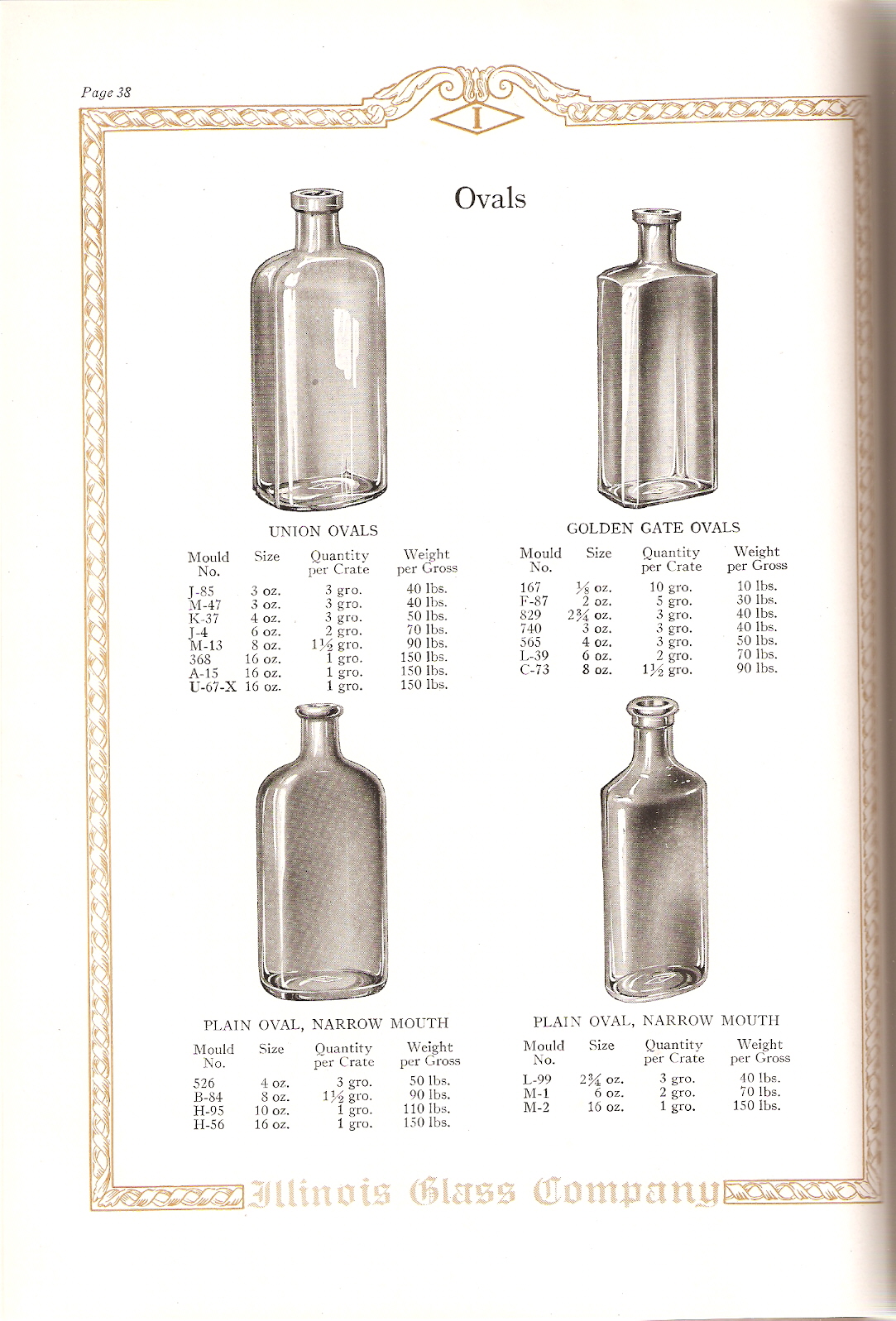 Page 38

I

Ovals

UNION OVALS

| Mould No. | Size | Quantity per Crate | Weight per Gross |
|---|---|---|---|
| J-85 | 3 oz. | 3 gro. | 40 lbs. |
| M-47 | 3 oz. | 3 gro. | 40 lbs. |
| K-37 | 4 oz. | 3 gro. | 50 lbs. |
| J-4 | 6 oz. | 2 gro. | 70 lbs. |
| M-13 | 8 oz. | $1\frac{1}{2}$ gro. | 90 lbs. |
| 368 | 16 oz. | 1 gro. | 150 lbs. |
| A-15 | 16 oz. | 1 gro. | 150 lbs. |
| U-67-X | 16 oz. | 1 gro. | 150 lbs. |

GOLDEN GATE OVALS

| Mould No. | Size | Quantity per Crate | Weight per Gross |
|---|---|---|---|
| 167 | $\frac{1}{8}$ oz. | 10 gro. | 10 lbs. |
| F-87 | 2 oz. | 5 gro. | 30 lbs. |
| 829 | $2\frac{3}{4}$ oz. | 3 gro. | 40 lbs. |
| 740 | 3 oz. | 3 gro. | 40 lbs. |
| 565 | 4 oz. | 3 gro. | 50 lbs. |
| L-39 | 6 oz. | 2 gro. | 70 lbs. |
| C-73 | 8 oz. | $1\frac{1}{2}$ gro. | 90 lbs. |

PLAIN OVAL, NARROW MOUTH

| Mould No. | Size | Quantity per Crate | Weight per Gross |
|---|---|---|---|
| 526 | 4 oz. | 3 gro. | 50 lbs. |
| B-84 | 8 oz. | $1\frac{1}{2}$ gro. | 90 lbs. |
| H-95 | 10 oz. | 1 gro. | 110 lbs. |
| H-56 | 16 oz. | 1 gro. | 150 lbs. |

PLAIN OVAL, NARROW MOUTH

| Mould No. | Size | Quantity per Crate | Weight per Gross |
|---|---|---|---|
| L-99 | $2\frac{3}{4}$ oz. | 3 gro. | 40 lbs. |
| M-1 | 6 oz. | 2 gro. | 70 lbs. |
| M-2 | 16 oz. | 1 gro. | 150 lbs. |

Illinois Glass Company